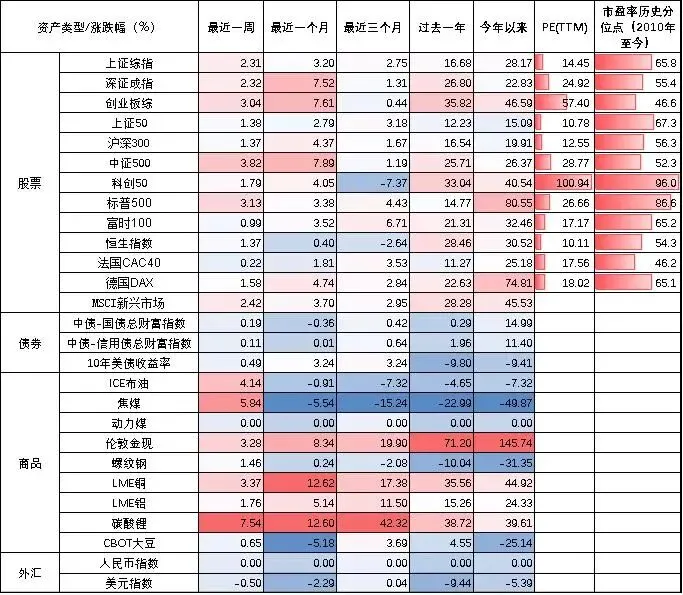 | 资产类型/涨跌幅（%） | | 最近一周 | 最近一个月 | 最近三个月 | 过去一年 | 今年以来 | PE(TTM) | 市盈率历史分位点（2010年至今） |
|---|---|---|---|---|---|---|---|---|
| 股票 | 上证综指 | 2.31 | 3.20 | 2.75 | 16.68 | 28.17 | 14.45 | 65.8 |
| | 深证成指 | 2.32 | 7.52 | 1.31 | 26.80 | 22.83 | 24.92 | 55.4 |
| | 创业板综 | 3.04 | 7.61 | 0.44 | 35.82 | 46.59 | 57.40 | 46.6 |
| | 上证50 | 1.38 | 2.79 | 3.18 | 12.23 | 15.09 | 10.78 | 67.3 |
| | 沪深300 | 1.37 | 4.37 | 1.67 | 16.54 | 19.91 | 12.55 | 56.3 |
| | 中证500 | 3.82 | 7.89 | 1.19 | 25.71 | 26.37 | 28.77 | 52.3 |
| | 科创50 | 1.79 | 4.05 | -7.37 | 33.04 | 40.54 | 100.94 | 96.0 |
| | 标普500 | 3.13 | 3.38 | 4.43 | 14.77 | 80.55 | 26.66 | 86.6 |
| | 富时100 | 0.99 | 3.52 | 6.71 | 21.31 | 32.46 | 17.17 | 65.2 |
| | 恒生指数 | 1.37 | 0.40 | -2.64 | 28.46 | 30.52 | 10.11 | 54.3 |
| | 法国CAC40 | 0.22 | 1.81 | 3.53 | 11.27 | 25.18 | 17.56 | 46.2 |
| | 德国DAX | 1.58 | 4.74 | 2.84 | 22.63 | 74.81 | 18.02 | 65.1 |
| | MSCI新兴市场 | 2.42 | 3.70 | 2.95 | 28.28 | 45.53 | | |
| 债券 | 中债-国债总财富指数 | 0.19 | -0.36 | 0.42 | 0.29 | 14.99 | | |
| | 中债-信用债总财富指数 | 0.11 | 0.01 | 0.64 | 1.96 | 11.40 | | |
| | 10年美债收益率 | 0.49 | 3.24 | 3.24 | -9.80 | -9.41 | | |
| 商品 | ICE布油 | 4.14 | -0.91 | -7.32 | -4.65 | -7.32 | | |
| | 焦煤 | 5.84 | -5.54 | -15.24 | -22.99 | -49.87 | | |
| | 动力煤 | 0.00 | 0.00 | 0.00 | 0.00 | 0.00 | | |
| | 伦敦金现 | 3.28 | 8.34 | 19.90 | 71.20 | 145.74 | | |
| | 螺纹钢 | 1.46 | 0.24 | -2.08 | -10.04 | -31.35 | | |
| | LME铜 | 3.37 | 12.62 | 17.38 | 35.56 | 44.92 | | |
| | LME铝 | 1.76 | 5.14 | 11.50 | 15.26 | 24.33 | | |
| | 碳酸锂 | 7.54 | 12.60 | 42.32 | 38.72 | 39.61 | | |
| | CBOT大豆 | 0.65 | -5.18 | 3.69 | 4.55 | -25.14 | | |
| 外汇 | 人民币指数 | 0.00 | 0.00 | 0.00 | 0.00 | 0.00 | | |
| | 美元指数 | -0.50 | -2.29 | 0.04 | -9.44 | -5.39 | | |